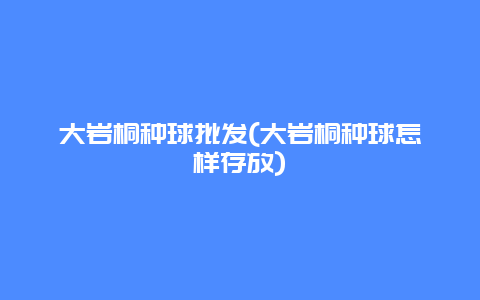 大岩桐种球批发(大岩桐种球怎样存放)